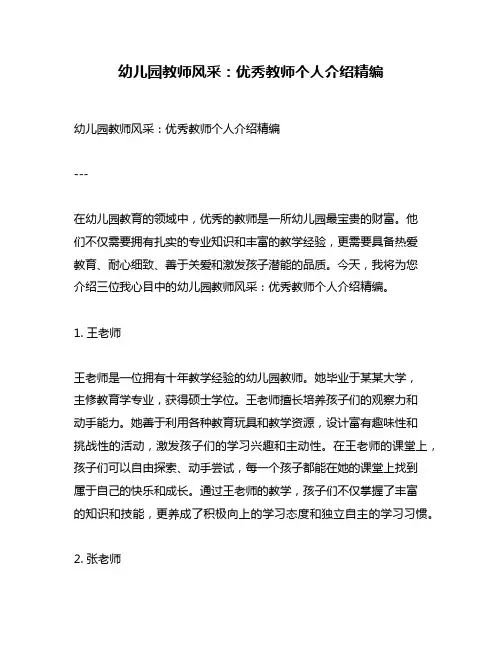 幼儿园教师风采：优秀教师个人介绍精编

幼儿园教师风采：优秀教师个人介绍精编

---

在幼儿园教育的领域中，优秀的教师是一所幼儿园最宝贵的财富。他们不仅需要拥有扎实的专业知识和丰富的教学经验，更需要具备热爱教育、耐心细致、善于关爱和激发孩子潜能的品质。今天，我将为您介绍三位我心目中的幼儿园教师风采：优秀教师个人介绍精编。

1. 王老师

王老师是一位拥有十年教学经验的幼儿园教师。她毕业于某某大学，主修教育学专业，获得硕士学位。王老师擅长培养孩子们的观察力和动手能力。她善于利用各种教育玩具和教学资源，设计富有趣味性和挑战性的活动，激发孩子们的学习兴趣和主动性。在王老师的课堂上，孩子们可以自由探索、动手尝试，每一个孩子都能在她的课堂上找到属于自己的快乐和成长。通过王老师的教学，孩子们不仅掌握了丰富的知识和技能，更养成了积极向上的学习态度和独立自主的学习习惯。

2. 张老师